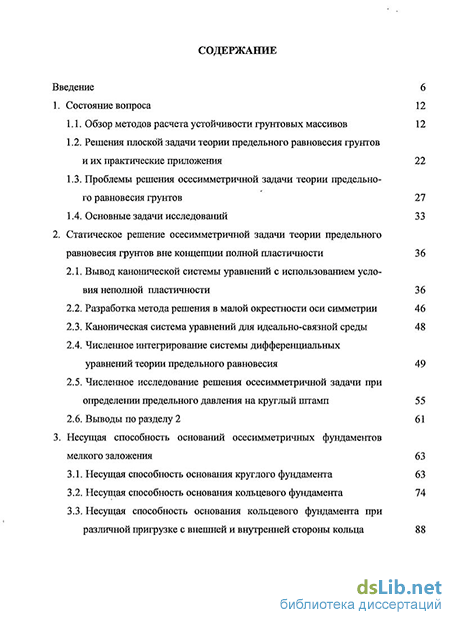 СОДЕРЖАНИЕ

Введение 6

1. Состояние вопроса 12

1.1. Обзор методов расчета устойчивости грунтовых массивов 12

1.2. Решения плоской задачи теории предельного равновесия грунтов и их практические приложения 22

1.3. Проблемы решения осесимметричной задачи теории предельного равновесия грунтов 27

1.4. Основные задачи исследований 33

2. Статическое решение осесимметричной задачи теории предельного равновесия грунтов вне концепции полной пластичности 36

2.1. Вывод канонической системы уравнений с использованием условия неполной пластичности 36

2.2. Разработка метода решения в малой окрестности оси симметрии 46

2.3. Каноническая система уравнений для идеально-связной среды 48

2.4. Численное интегрирование системы дифференциальных уравнений теории предельного равновесия 49

2.5. Численное исследование решения осесимметричной задачи при определении предельного давления на круглый штамп 55

2.6. Выводы по разделу 2 61

3. Несущая способность оснований осесимметричных фундаментов мелкого заложения 63

3.1. Несущая способность основания круглого фундамента 63

3.2. Несущая способность основания кольцевого фундамента 74

3.3. Несущая способность основания кольцевого фундамента при различной пригрузке с внешней и внутренней стороны кольца 88

dsLib.net
библиотека диссертаций